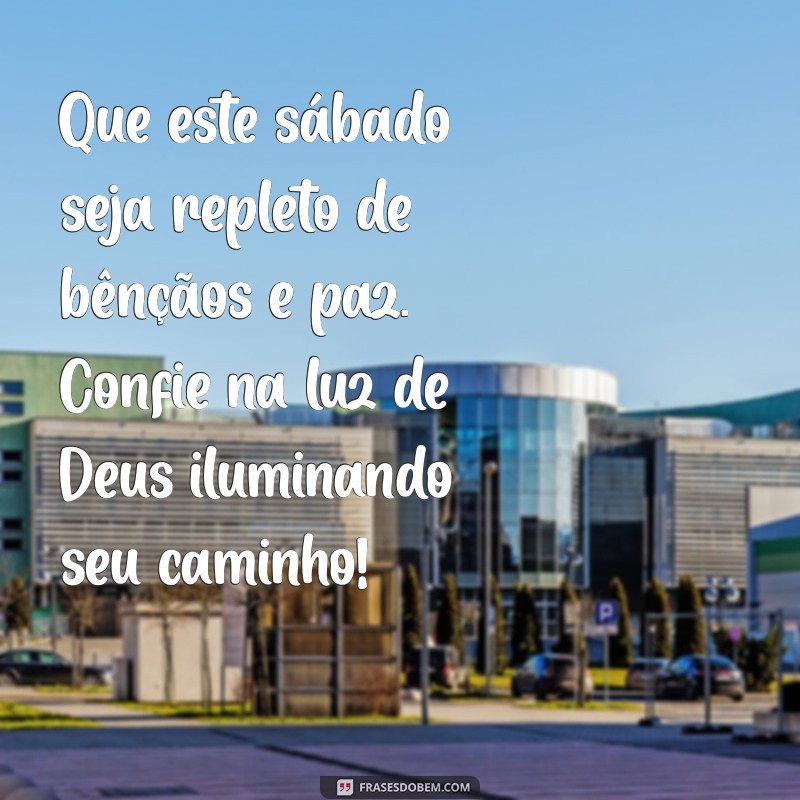 Que este sábado seja repleto de bênçãos e paz. Confie na luz de Deus iluminando seu caminho!

P

FRASESDOBEM.COM